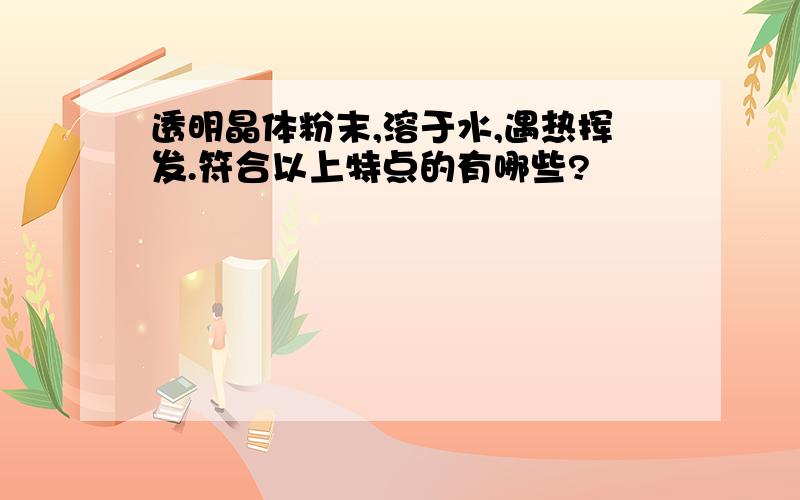 透明晶体粉末,溶于水,遇热挥发.符合以上特点的有哪些?